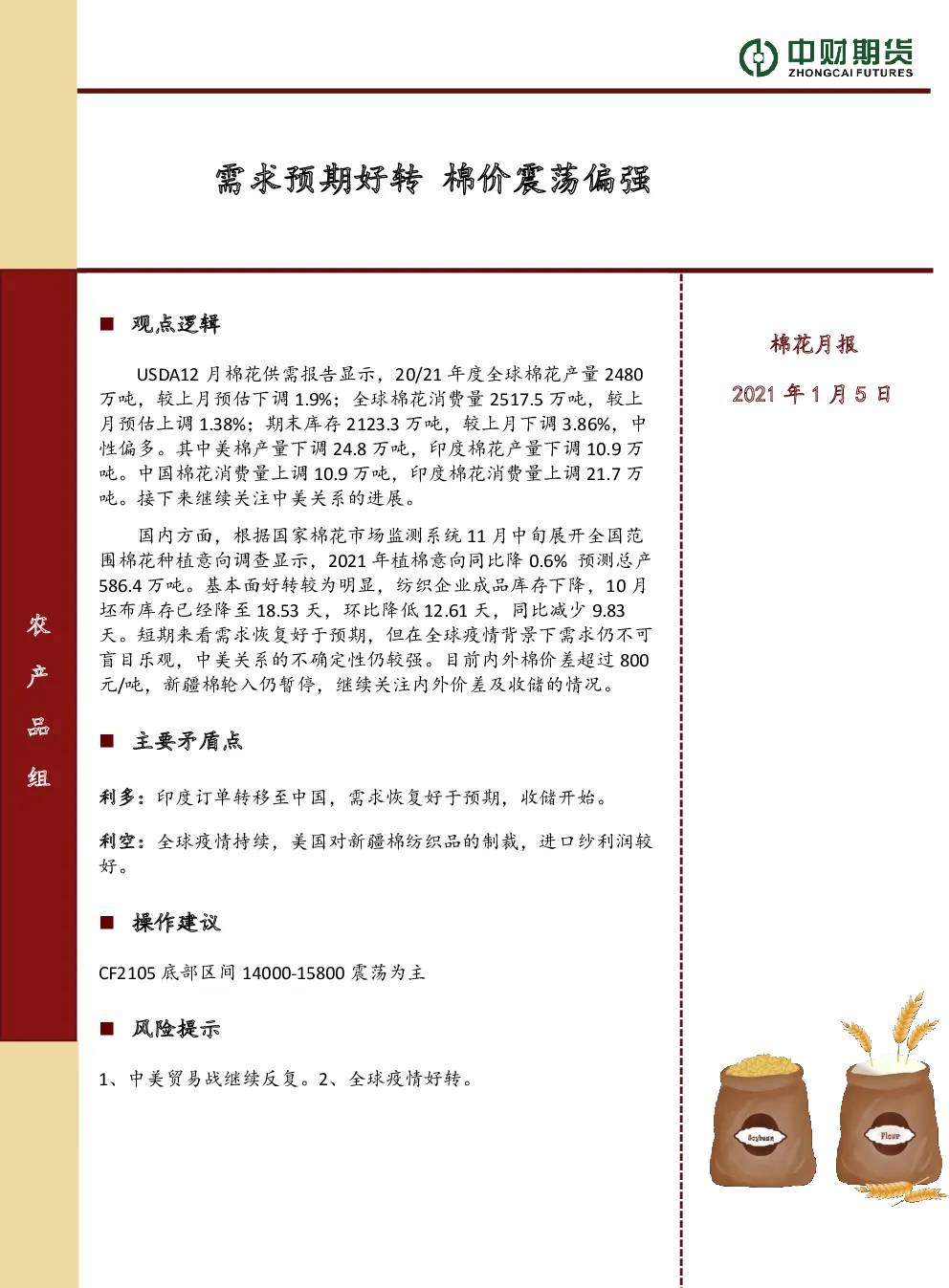 中财期货
ZHONGCAI FUTURES

需求预期好转 棉价震荡偏强

农产品组

■ 观点逻辑

USDA12 月棉花供需报告显示，20/21 年度全球棉花产量 2480 万吨，较上月预估下调 1.9%；全球棉花消费量 2517.5 万吨，较上月预估上调 1.38%；期末库存 2123.3 万吨，较上月下调 3.86%，中性偏多。其中美棉产量下调 24.8 万吨，印度棉花产量下调 10.9 万吨。中国棉花消费量上调 10.9 万吨，印度棉花消费量上调 21.7 万吨。接下来继续关注中美关系的进展。

国内方面，根据国家棉花市场监测系统 11 月中旬展开全国范围棉花种植意向调查显示，2021 年植棉意向同比降 0.6% 预测总产 586.4 万吨。基本面好转较为明显，纺织企业成品库存下降，10 月坯布库存已经降至 18.53 天，环比降低 12.61 天，同比减少 9.83 天。短期来看需求恢复好于预期，但在全球疫情背景下需求仍不可盲目乐观，中美关系的不确定性仍较强。目前内外棉价差超过 800 元/吨，新疆棉轮入仍暂停，继续关注内外价差及收储的情况。

■ 主要矛盾点

利多：印度订单转移至中国，需求恢复好于预期，收储开始。

利空：全球疫情持续，美国对新疆棉纺织品的制裁，进口纱利润较好。

■ 操作建议

CF2105 底部区间 14000-15800 震荡为主

■ 风险提示

1、中美贸易战继续反复。2、全球疫情好转。

棉花月报

2021 年 1 月 5 日

Soybean

Flour